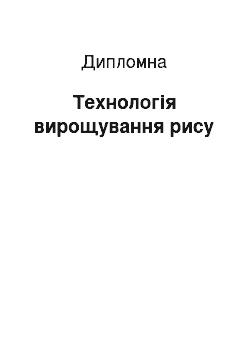 Дипломна

Технологія вирощування рису